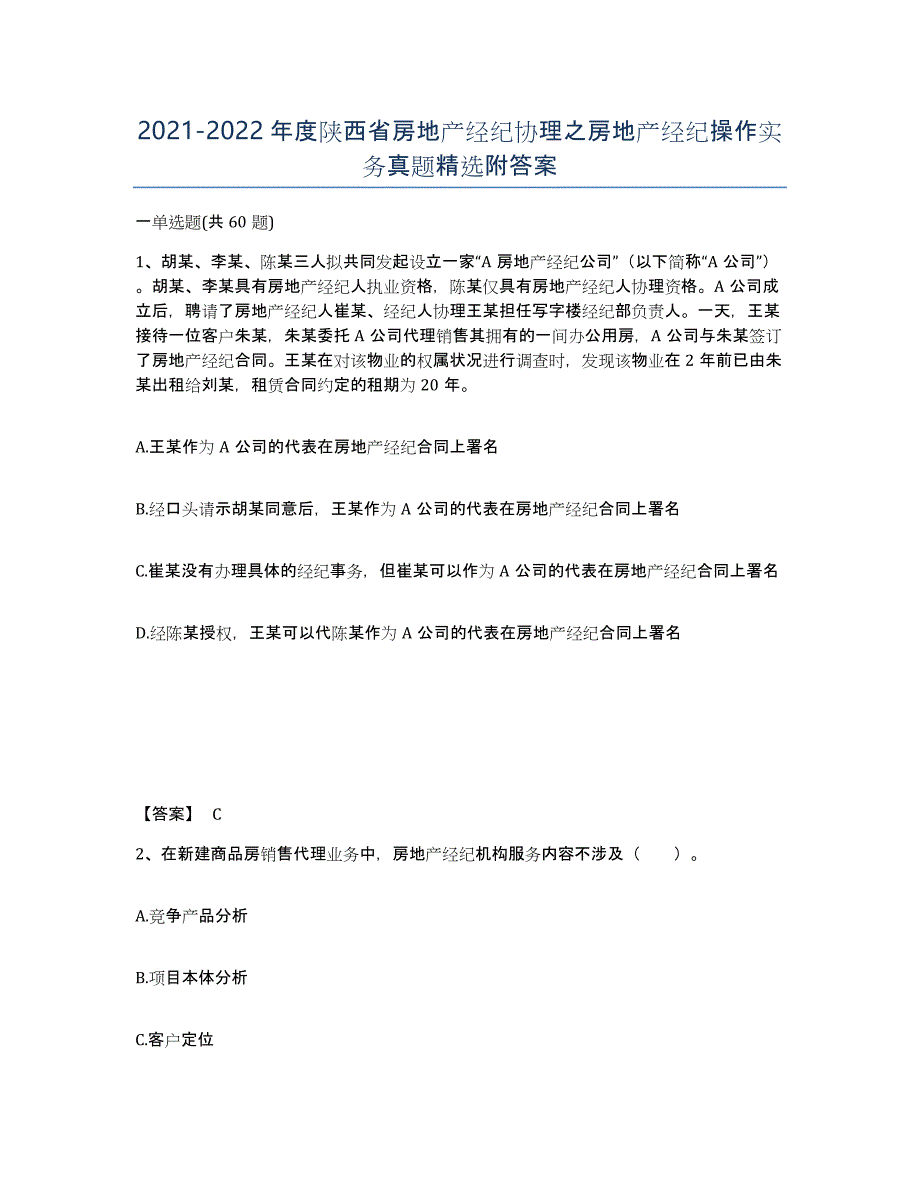 2021-2022 年度陕西省房地产经纪协理之房地产经纪操作实务真题精选附答案

一单选题(共 60 题)

1、胡某、李某、陈某三人拟共同发起设立一家“A 房地产经纪公司”（以下简称“A 公司”）。胡某、李某具有房地产经纪人执业资格，陈某仅具有房地产经纪人协理资格。A 公司成立后，聘请了房地产经纪人崔某、经纪人协理王某担任写字楼经纪部负责人。一天，王某接待一位客户朱某，朱某委托 A 公司代理销售其拥有的一间办公用房，A 公司与朱某签订了房地产经纪合同。王某在对该物业的权属状况进行调查时，发现该物业在 2 年前已由朱某出租给刘某，租赁合同约定的租期为 20 年。

A.王某作为 A 公司的代表在房地产经纪合同上署名

B.经口头请示胡某同意后，王某作为 A 公司的代表在房地产经纪合同上署名

C.崔某没有办理具体的经纪事务，但崔某可以作为 A 公司的代表在房地产经纪合同上署名

D.经陈某授权，王某可以代陈某作为 A 公司的代表在房地产经纪合同上署名

【答案】 C

2、在新建商品房销售代理业务中，房地产经纪机构服务内容不涉及（　　）。

A.竞争产品分析

B.项目本体分析

C.客户定位